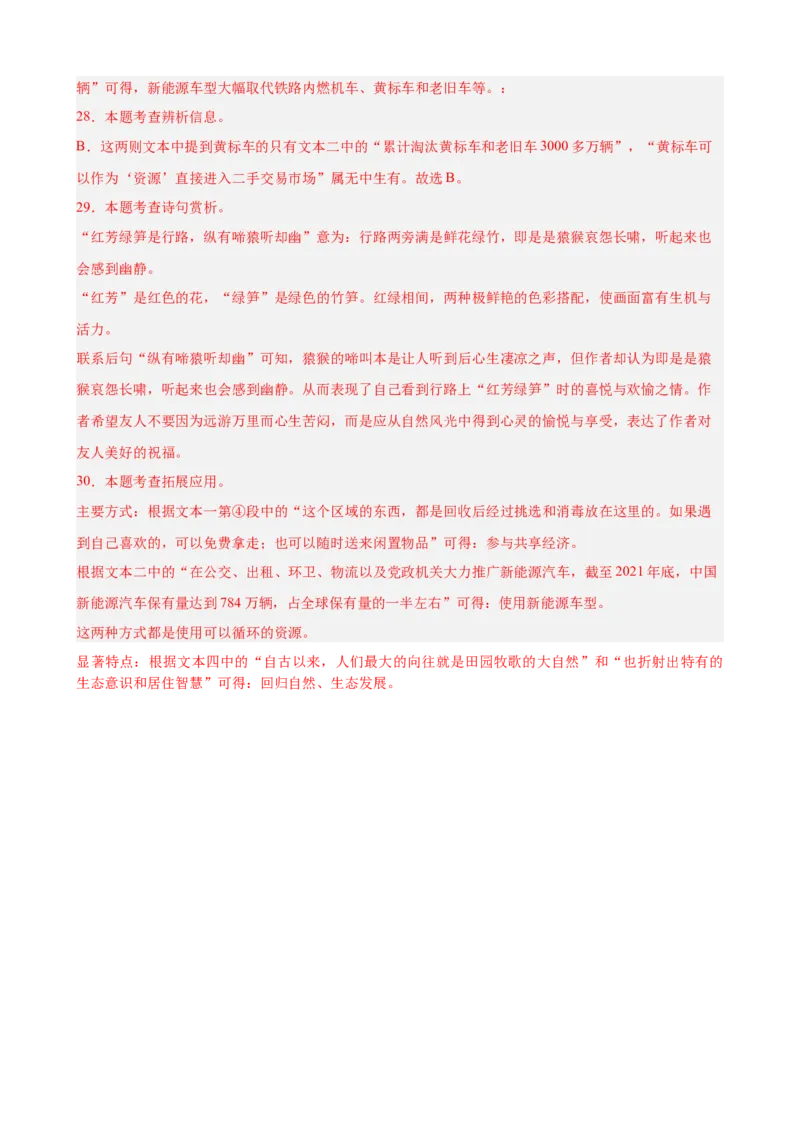 辆”可得，新能源车型大幅取代铁路内燃机车、黄标车和老旧车等。：

28．本题考查辨析信息。

B．这两则文本中提到黄标车的只有文本二中的“累计淘汰黄标车和老旧车3000多万辆”，“黄标车可以作为‘资源’直接进入二手交易市场”属无中生有。故选B。

29．本题考查诗句赏析。

“红芳绿笋是行路，纵有啼猿听却幽”意为：行路两旁满是鲜花绿竹，即是是猿猴哀怨长啸，听起来也会感到幽静。

“红芳”是红色的花，“绿笋”是绿色的竹笋。红绿相间，两种极鲜艳的色彩搭配，使画面富有生机与活力。

联系后句“纵有啼猿听却幽”可知，猿猴的啼叫本是让人听到后心生凄凉之声，但作者却认为即是是猿猴哀怨长啸，听起来也会感到幽静。从而表现了自己看到行路上“红芳绿笋”时的喜悦与欢愉之情。作者希望友人不要因为远游万里而心生苦闷，而是应从自然风光中得到心灵的愉悦与享受，表达了作者对友人美好的祝福。

30．本题考查拓展应用。

主要方式：根据文本一第④段中的“这个区域的东西，都是回收后经过挑选和消毒放在这里的。如果遇到自己喜欢的，可以免费拿走；也可以随时送来闲置物品”可得：参与共享经济。

根据文本二中的“在公交、出租、环卫、物流以及党政机关大力推广新能源汽车，截至2021年底，中国新能源汽车保有量达到784万辆，占全球保有量的一半左右”可得：使用新能源车型。

这两种方式都是使用可以循环的资源。

显著特点：根据文本四中的“自古以来，人们最大的向往就是田园牧歌的大自然”和“也折射出特有的生态意识和居住智慧”可得：回归自然、生态发展。